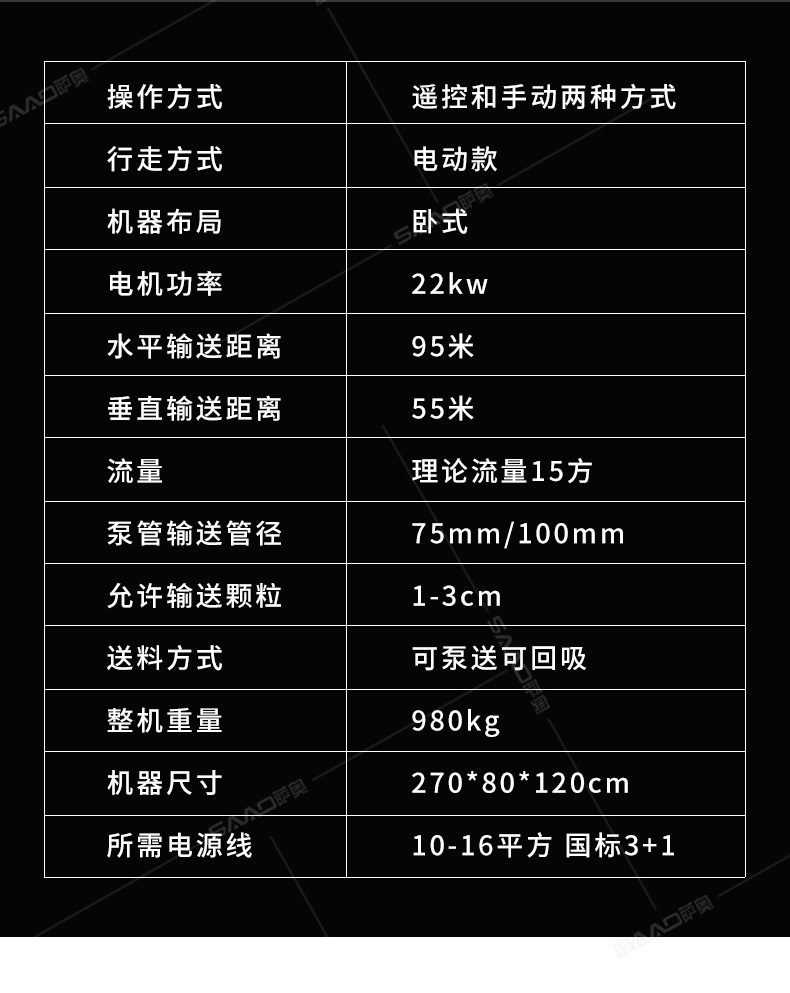 | 操作方式 | 遥控和手动两种方式 |
|---|---|
| 行走方式 | 电动款 |
| 机器布局 | 卧式 |
| 电机功率 | 22kw |
| 水平输送距离 | 95米 |
| 垂直输送距离 | 55米 |
| 流量 | 理论流量15方 |
| 泵管输送管径 | 75mm/100mm |
| 允许输送颗粒 | 1-3cm |
| 送料方式 | 可泵送可回吸 |
| 整机重量 | 980kg |
| 机器尺寸 | 270*80*120cm |
| 所需电源线 | 10-16平方 国标3+1 |

SAAO萨奥